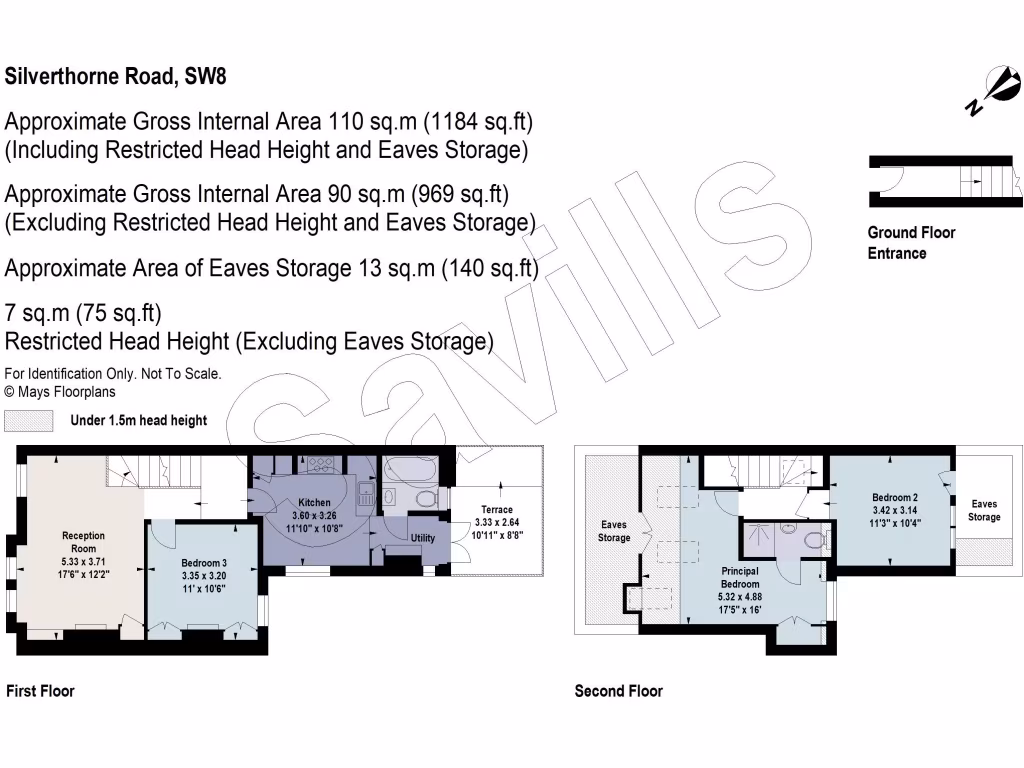 Silverthorne Road, SW8

Approximate Gross Internal Area 110 sq.m (1184 sq.ft)
(Including Restricted Head Height and Eaves Storage)

Approximate Gross Internal Area 90 sq.m (969 sq.ft)
(Excluding Restricted Head Height and Eaves Storage)

Approximate Area of Eaves Storage 13 sq.m (140 sq.ft)

7 sq.m (75 sq.ft)
Restricted Head Height (Excluding Eaves Storage)

For Identification Only. Not To Scale.
© Mays Floorplans

Under 1.5m head height

savills

N

Ground Floor
Entrance

Reception Room
5.33 x 3.71
17'6" x 12'2"

Bedroom 3
3.35 x 3.20
11' x 10'6"

Kitchen
3.60 x 3.26
11'10" x 10'8"

Utility

Terrace
3.33 x 2.64
10'11" x 8'8"

First Floor

Eaves Storage

Principal Bedroom
5.32 x 4.88
17'5" x 16'

Bedroom 2
3.42 x 3.14
11'3" x 10'4"

Eaves Storage

Second Floor